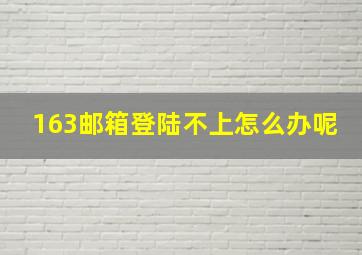 163邮箱登陆不上怎么办呢